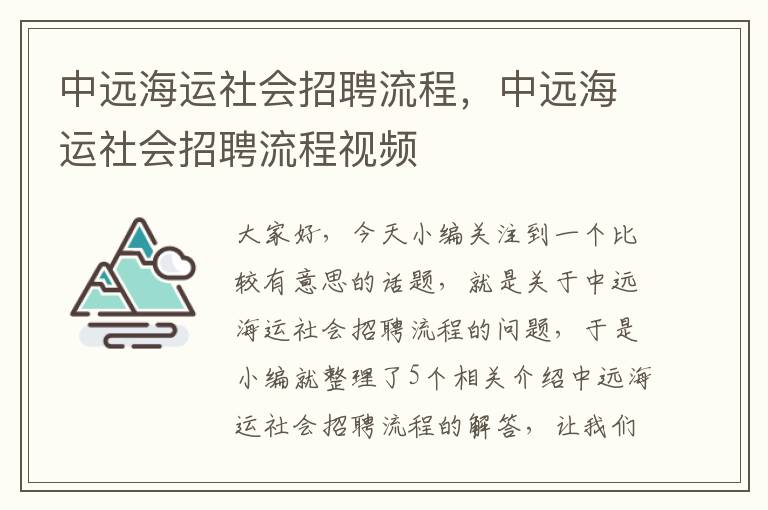 中远海运社会招聘流程，中远海运社会招聘流程视频

大家好，今天小编关注到一个比较有意思的话题，就是关于中远海运社会招聘流程的问题，于是小编就整理了5个相关介绍中远海运社会招聘流程的解答，让我们